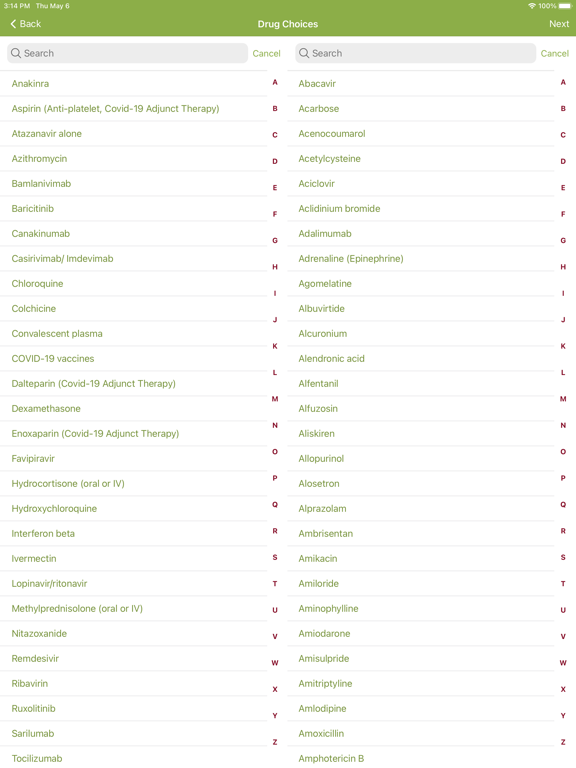 3:14 PM Thu May 6

100%

Back

Drug Choices

Next

Search

Cancel

Anakinra
Aspirin (Anti-platelet, Covid-19 Adjunct Therapy)
Atazanavir alone
Azithromycin
Bamlanivimab
Baricitinib
Canakinumab
Casirivimab/ Imdevimab
Chloroquine
Colchicine
Convalescent plasma
COVID-19 vaccines
Dalteparin (Covid-19 Adjunct Therapy)
Dexamethasone
Enoxaparin (Covid-19 Adjunct Therapy)
Favipiravir
Hydrocortisone (oral or IV)
Hydroxychloroquine
Interferon beta
Ivermectin
Lopinavir/ritonavir
Methylprednisolone (oral or IV)
Nitazoxanide
Remdesivir
Ribavirin
Ruxolitinib
Sarilumab
Tocilizumab

A B C D E F G H I J K L M N O P Q R S T U V W X Y Z

Search

Cancel

Abacavir
Acarbose
Acenocoumarol
Acetylcysteine
Aciclovir
Aclidinium bromide
Adalimumab
Adrenaline (Epinephrine)
Agomelatine
Albuvirtide
Alcuronium
Alendronic acid
Alfentanil
Alfuzosin
Aliskiren
Allopurinol
Alosetron
Alprazolam
Ambrisentan
Amikacin
Amiloride
Aminophylline
Amiodarone
Amisulpride
Amitriptyline
Amlodipine
Amoxicillin
Amphotericin B

A B C D E F G H I J K L M N O P Q R S T U V W X Y Z